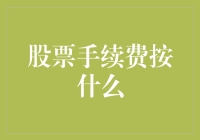 股票手续费按什么